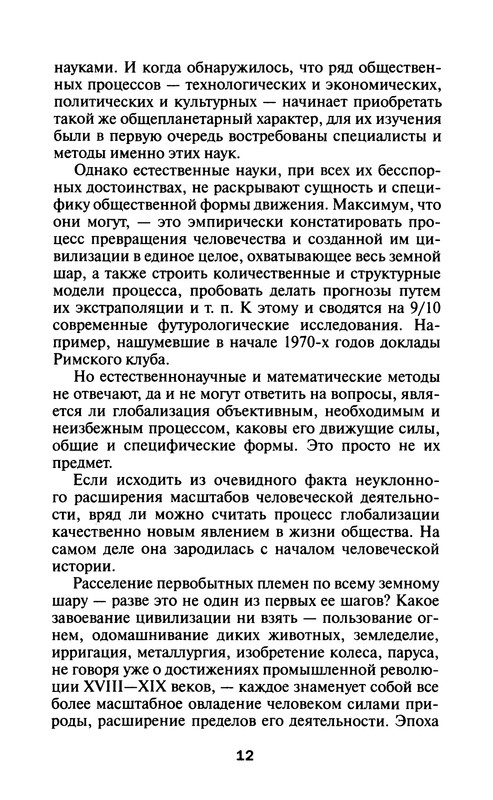 науками. И когда обнаружилось, что ряд общественных процессов — технологических и экономических, политических и культурных — начинает приобретать такой же общепланетарный характер, для их изучения были в первую очередь востребованы специалисты и методы именно этих наук.

Однако естественные науки, при всех их бесспорных достоинствах, не раскрывают сущность и специфику общественной формы движения. Максимум, что они могут, — это эмпирически констатировать процесс превращения человечества и созданной им цивилизации в единое целое, охватывающее весь земной шар, а также строить количественные и структурные модели процесса, пробовать делать прогнозы путем их экстраполяции и т. п. К этому и сводятся на 9/10 современные футурологические исследования. Например, нашумевшие в начале 1970-х годов доклады Римского клуба.

Но естественнонаучные и математические методы не отвечают, да и не могут ответить на вопросы, является ли глобализация объективным, необходимым и неизбежным процессом, каковы его движущие силы, общие и специфические формы. Это просто не их предмет.

Если исходить из очевидного факта неуклонного расширения масштабов человеческой деятельности, вряд ли можно считать процесс глобализации качественно новым явлением в жизни общества. На самом деле она зародилась с началом человеческой истории.

Расселение первобытных племен по всему земному шару — разве это не один из первых ее шагов? Какое завоевание цивилизации ни взять — пользование огнем, одомашнивание диких животных, земледелие, ирригация, металлургия, изобретение колеса, паруса, не говоря уже о достижениях промышленной революции XVIII—XIX веков, — каждое знаменует собой все более масштабное овладение человеком силами природы, расширение пределов его деятельности. Эпоха

12